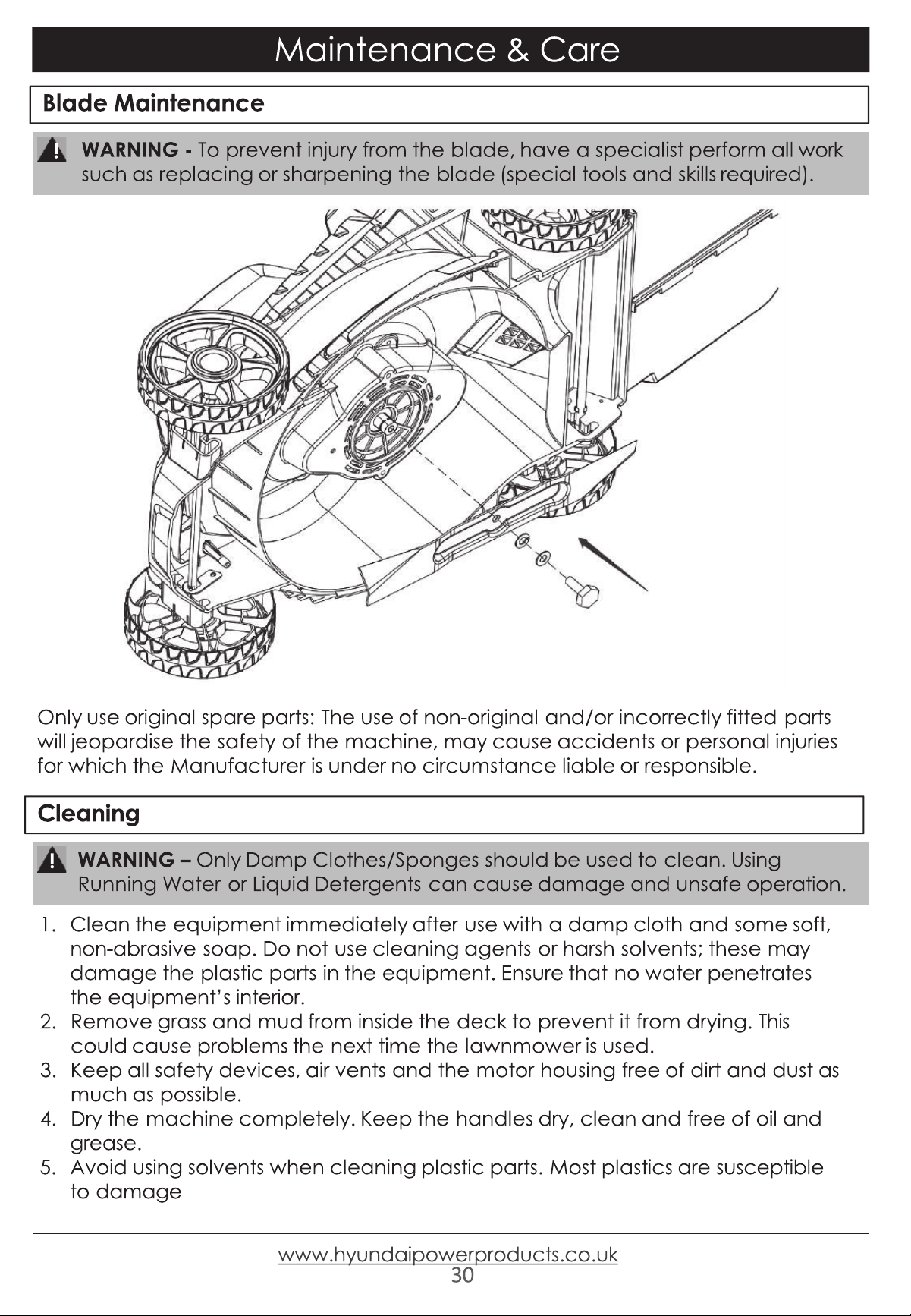 Maintenance & Care

Blade Maintenance

WARNING - To prevent injury from the blade, have a specialist perform all work such as replacing or sharpening the blade (special tools and skills required).

Only use original spare parts: The use of non-original and/or incorrectly fitted parts will jeopardise the safety of the machine, may cause accidents or personal injuries for which the Manufacturer is under no circumstance liable or responsible.

Cleaning

WARNING – Only Damp Clothes/Sponges should be used to clean. Using Running Water or Liquid Detergents can cause damage and unsafe operation.

1. Clean the equipment immediately after use with a damp cloth and some soft, non-abrasive soap. Do not use cleaning agents or harsh solvents; these may damage the plastic parts in the equipment. Ensure that no water penetrates the equipment's interior.
2. Remove grass and mud from inside the deck to prevent it from drying. This could cause problems the next time the lawnmower is used.
3. Keep all safety devices, air vents and the motor housing free of dirt and dust as much as possible.
4. Dry the machine completely. Keep the handles dry, clean and free of oil and grease.
5. Avoid using solvents when cleaning plastic parts. Most plastics are susceptible to damage

www.hyundaipowerproducts.co.uk
30